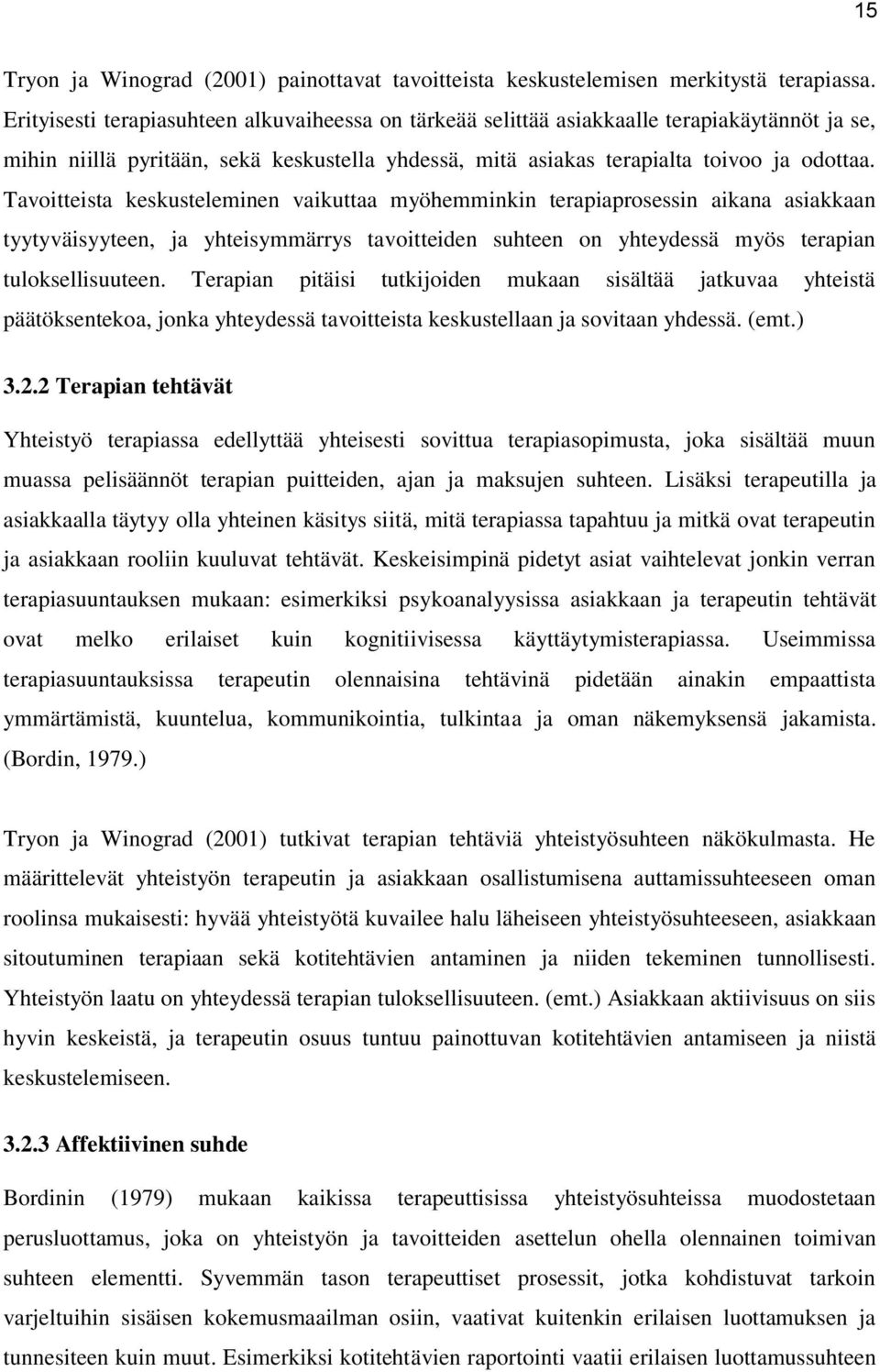 15

Tryon ja Winograd (2001) painottavat tavoitteista keskustelemisen merkitystä terapiassa. Erityisesti terapiasuhteen alkuvaiheessa on tärkeää selittää asiakkaalle terapiakäytännöt ja se, mihin niillä pyritään, sekä keskustella yhdessä, mitä asiakas terapialta toivoo ja odottaa. Tavoitteista keskusteleminen vaikuttaa myöhemminkin terapiaprosessin aikana asiakkaan tyytyväisyyteen, ja yhteisymmärrys tavoitteiden suhteen on yhteydessä myös terapian tuloksellisuuteen. Terapian pitäisi tutkijoiden mukaan sisältää jatkuvaa yhteistä päätöksentekoa, jonka yhteydessä tavoitteista keskustellaan ja sovitaan yhdessä. (emt.)

3.2.2 Terapian tehtävät

Yhteistyö terapiassa edellyttää yhteisesti sovittua terapiasopimusta, joka sisältää muun muassa pelisäännöt terapian puitteiden, ajan ja maksujen suhteen. Lisäksi terapeutilla ja asiakkaalla täytyy olla yhteinen käsitys siitä, mitä terapiassa tapahtuu ja mitkä ovat terapeutin ja asiakkaan rooliin kuuluvat tehtävät. Keskeisimpinä pidetyt asiat vaihtelevat jonkin verran terapiasuuntauksen mukaan: esimerkiksi psykoanalyysissa asiakkaan ja terapeutin tehtävät ovat melko erilaiset kuin kognitiivisessa käyttäytymisterapiassa. Useimmissa terapiasuuntauksissa terapeutin olennaisina tehtävinä pidetään ainakin empaattista ymmärtämistä, kuuntelua, kommunikointia, tulkintaa ja oman näkemyksensä jakamista. (Bordin, 1979.)

Tryon ja Winograd (2001) tutkivat terapian tehtäviä yhteistyösuhteen näkökulmasta. He määrittelevät yhteistyön terapeutin ja asiakkaan osallistumisena auttamissuhteeseen oman roolinsa mukaisesti: hyvää yhteistyötä kuvailee halu läheiseen yhteistyösuhteeseen, asiakkaan sitoutuminen terapiaan sekä kotitehtävien antaminen ja niiden tekeminen tunnollisesti. Yhteistyön laatu on yhteydessä terapian tuloksellisuuteen. (emt.) Asiakkaan aktiivisuus on siis hyvin keskeistä, ja terapeutin osuus tuntuu painottuvan kotitehtävien antamiseen ja niistä keskustelemiseen.

3.2.3 Affektiivinen suhde

Bordinin (1979) mukaan kaikissa terapeuttisissa yhteistyösuhteissa muodostetaan perusluottamus, joka on yhteistyön ja tavoitteiden asettelun ohella olennainen toimivan suhteen elementti. Syvemmän tason terapeuttiset prosessit, jotka kohdistuvat tarkoin varjeltuihin sisäisen kokemusmaailman osiin, vaativat kuitenkin erilaisen luottamuksen ja tunnesiteen kuin muut. Esimerkiksi kotitehtävien raportointi vaatii erilaisen luottamussuhteen